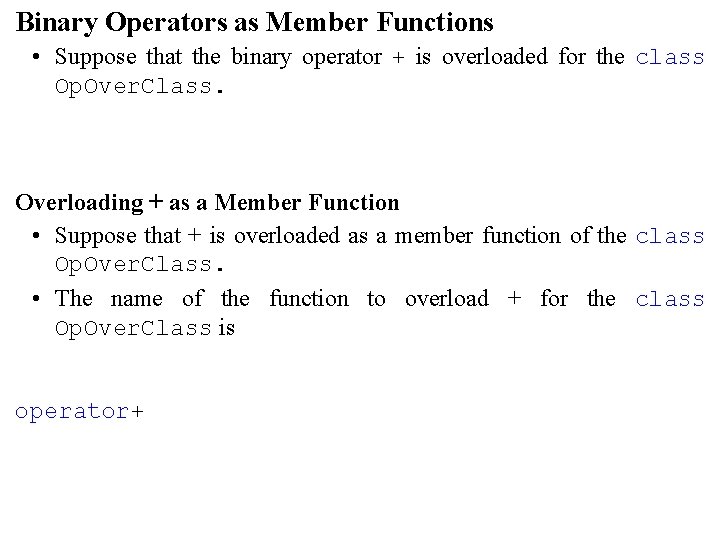 Binary Operators as Member Functions

• Suppose that the binary operator + is overloaded for the class OpOverClass.

Overloading + as a Member Function

• Suppose that + is overloaded as a member function of the class OpOverClass.

• The name of the function to overload + for the class OpOverClass is

operator+